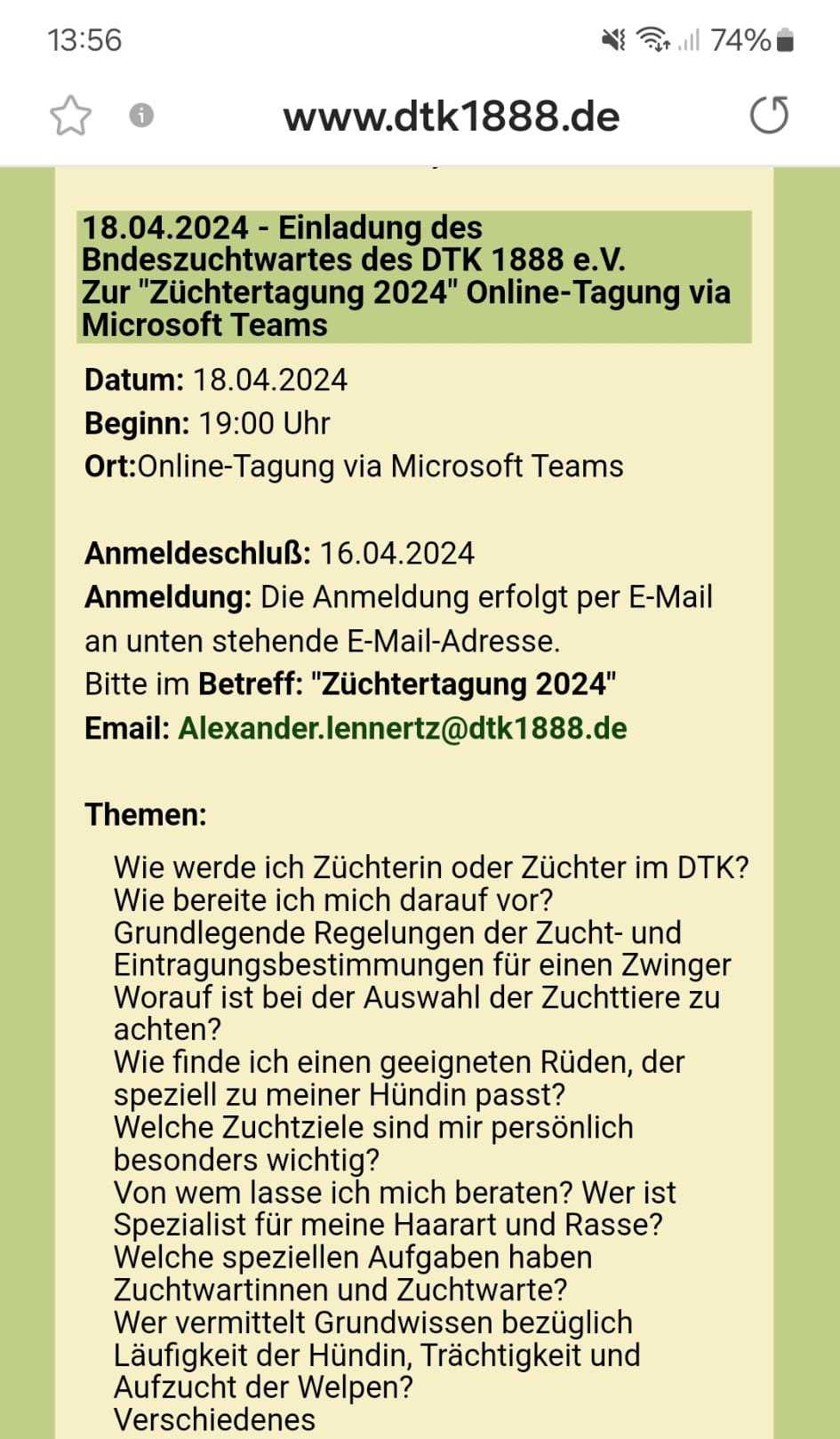 13:56 74%

www.dtk1888.de

18.04.2024 - Einladung des Bndeszuchtwartes des DTK 1888 e.V. Zur "Züchtertagung 2024" Online-Tagung via Microsoft Teams

Datum: 18.04.2024
Beginn: 19:00 Uhr
Ort:Online-Tagung via Microsoft Teams

Anmeldeschluß: 16.04.2024
Anmeldung: Die Anmeldung erfolgt per E-Mail an unten stehende E-Mail-Adresse.
Bitte im Betreff: "Züchtertagung 2024"
Email: Alexander.lennertz@dtk1888.de

Themen:

Wie werde ich Züchterin oder Züchter im DTK?
Wie bereite ich mich darauf vor?
Grundlegende Regelungen der Zucht- und Eintragungsbestimmungen für einen Zwinger
Worauf ist bei der Auswahl der Zuchttiere zu achten?
Wie finde ich einen geeigneten Rüden, der speziell zu meiner Hündin passt?
Welche Zuchtziele sind mir persönlich besonders wichtig?
Von wem lasse ich mich beraten? Wer ist Spezialist für meine Haarart und Rasse?
Welche speziellen Aufgaben haben Zuchtwartinnen und Zuchtwarte?
Wer vermittelt Grundwissen bezüglich Läufigkeit der Hündin, Trächtigkeit und Aufzucht der Welpen?
Verschiedenes